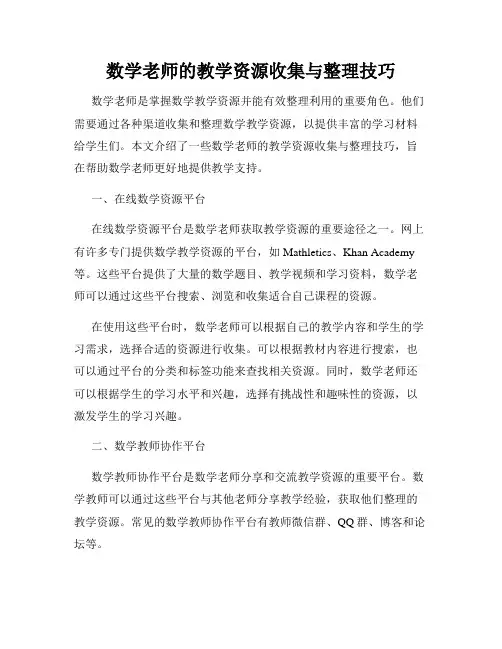 数学老师的教学资源收集与整理技巧

数学老师是掌握数学教学资源并能有效整理利用的重要角色。他们需要通过各种渠道收集和整理数学教学资源，以提供丰富的学习材料给学生们。本文介绍了一些数学老师的教学资源收集与整理技巧，旨在帮助数学老师更好地提供教学支持。

一、在线数学资源平台

在线数学资源平台是数学老师获取教学资源的重要途径之一。网上有许多专门提供数学教学资源的平台，如 Mathletics、Khan Academy 等。这些平台提供了大量的数学题目、教学视频和学习资料，数学老师可以通过这些平台搜索、浏览和收集适合自己课程的资源。

在使用这些平台时，数学老师可以根据自己的教学内容和学生的学习需求，选择合适的资源进行收集。可以根据教材内容进行搜索，也可以通过平台的分类和标签功能来查找相关资源。同时，数学老师还可以根据学生的学习水平和兴趣，选择有挑战性和趣味性的资源，以激发学生的学习兴趣。

二、数学教师协作平台

数学教师协作平台是数学老师分享和交流教学资源的重要平台。数学教师可以通过这些平台与其他老师分享教学经验，获取他们整理的教学资源。常见的数学教师协作平台有教师微信群、QQ 群、博客和论坛等。